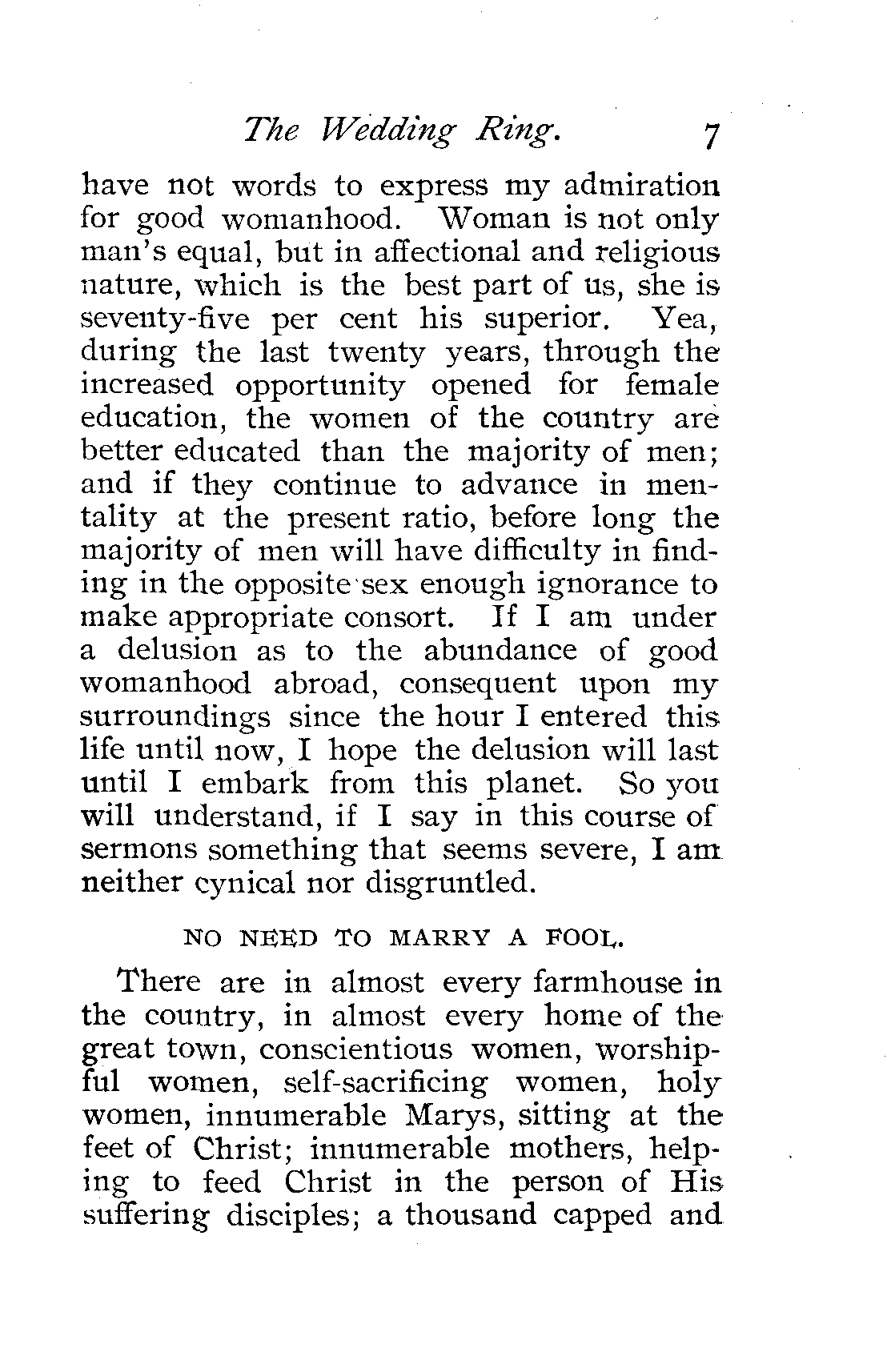 The Wedding Ring. 7

have not words to express my admiration for good womanhood. Woman is not only man's equal, but in affectional and religious nature, which is the best part of us, she is seventy-five per cent his superior. Yea, during the last twenty years, through the increased opportunity opened for female education, the women of the country are better educated than the majority of men; and if they continue to advance in mentality at the present ratio, before long the majority of men will have difficulty in finding in the opposite sex enough ignorance to make appropriate consort. If I am under a delusion as to the abundance of good womanhood abroad, consequent upon my surroundings since the hour I entered this life until now, I hope the delusion will last until I embark from this planet. So you will understand, if I say in this course of sermons something that seems severe, I am neither cynical nor disgruntled.

NO NEED TO MARRY A FOOL.

There are in almost every farmhouse in the country, in almost every home of the great town, conscientious women, worshipful women, self-sacrificing women, holy women, innumerable Marys, sitting at the feet of Christ; innumerable mothers, helping to feed Christ in the person of His suffering disciples; a thousand capped and